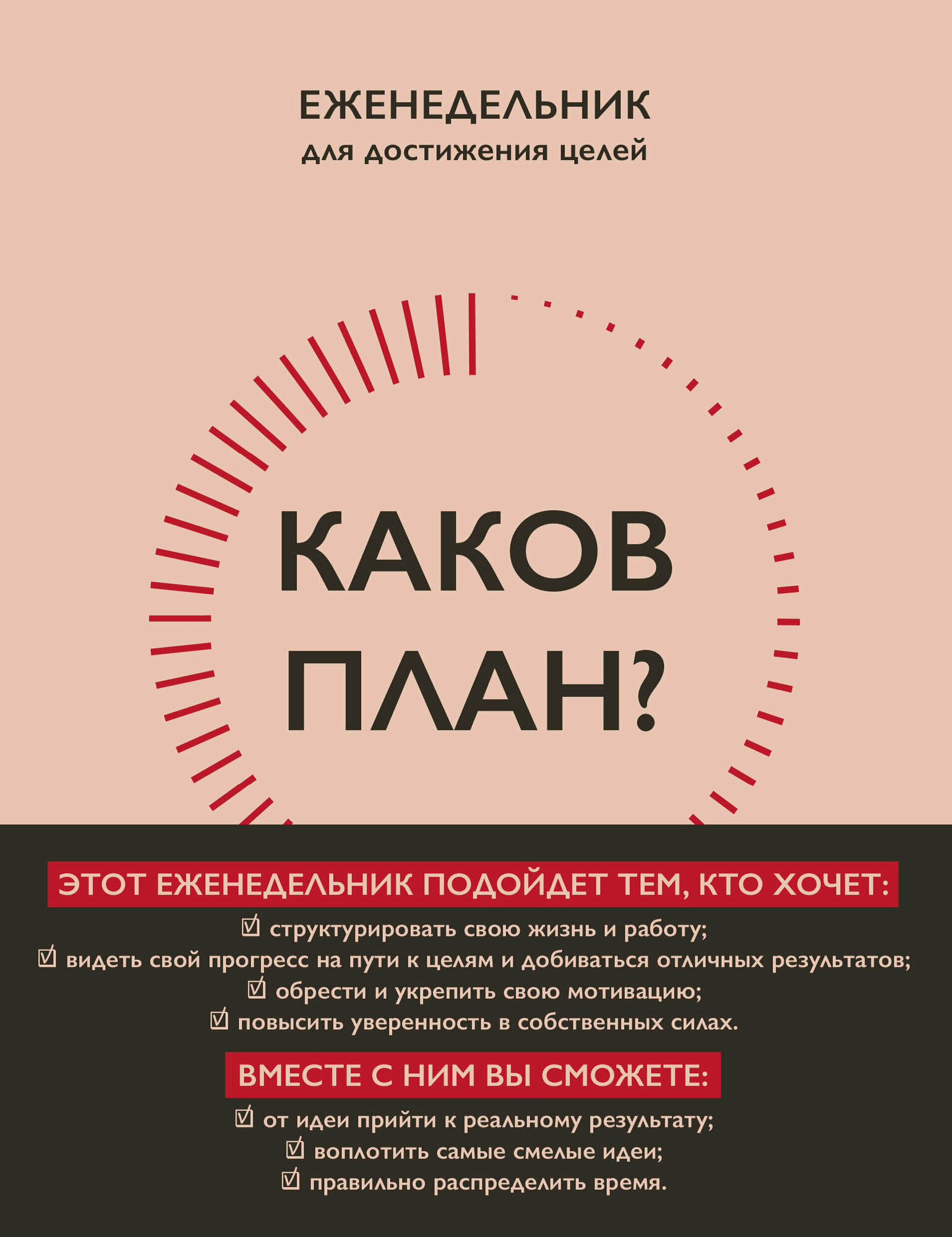 ЕЖЕНЕДЕЛЬНИК
для достижения целей

КАКОВ ПЛАН?

ЭТОТ ЕЖЕНЕДЕЛЬНИК ПОДОЙДЕТ ТЕМ, КТО ХОЧЕТ:

☑ структурировать свою жизнь и работу;
☑ видеть свой прогресс на пути к целям и добиваться отличных результатов;
☑ обрести и укрепить свою мотивацию;
☑ повысить уверенность в собственных силах.

ВМЕСТЕ С НИМ ВЫ СМОЖЕТЕ:

☑ от идеи прийти к реальному результату;
☑ воплотить самые смелые идеи;
☑ правильно распределить время.